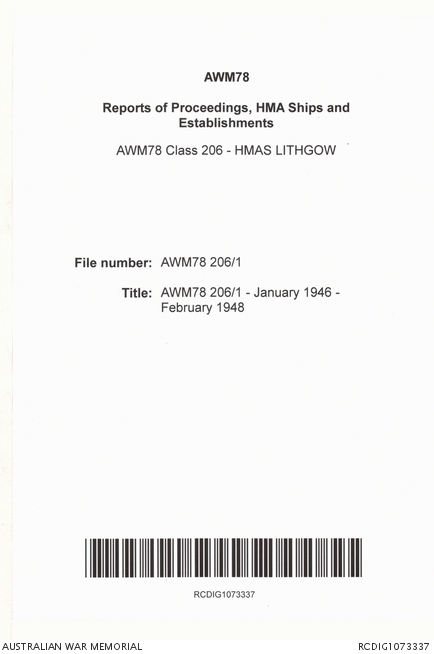 AWM78

Reports of Proceedings, HMA Ships and Establishments

AWM78 Class 206 - HMAS LITHGOW

File number: AWM78 206/1

Title: AWM78 206/1 - January 1946 - February 1948

RCDIG1073337

AUSTRALIAN WAR MEMORIAL

RCDIG1073337